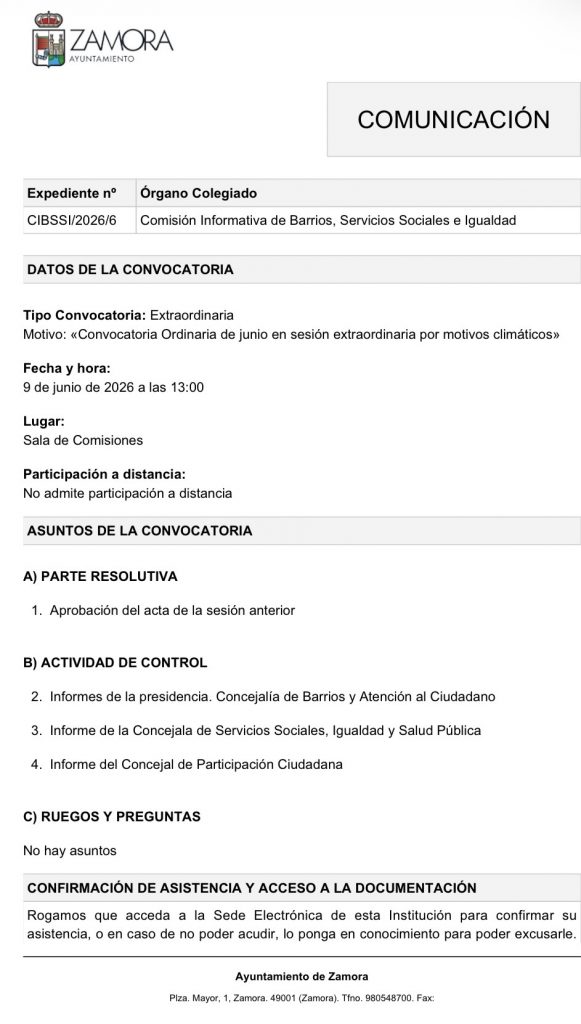 ZAMORA
AYUNTAMIENTO

COMUNICACIÓN

| Expediente nº | Órgano Colegiado |
|---|---|
| CIBSSI/2026/6 | Comisión Informativa de Barrios, Servicios Sociales e Igualdad |

DATOS DE LA CONVOCATORIA

Tipo Convocatoria: Extraordinaria
Motivo: «Convocatoria Ordinaria de junio en sesión extraordinaria por motivos climáticos»

Fecha y hora:
9 de junio de 2026 a las 13:00

Lugar:
Sala de Comisiones

Participación a distancia:
No admite participación a distancia

ASUNTOS DE LA CONVOCATORIA

A) PARTE RESOLUTIVA

1. Aprobación del acta de la sesión anterior

B) ACTIVIDAD DE CONTROL

2. Informes de la presidencia. Concejalía de Barrios y Atención al Ciudadano

3. Informe de la Concejala de Servicios Sociales, Igualdad y Salud Pública

4. Informe del Concejal de Participación Ciudadana

C) RUEGOS Y PREGUNTAS

No hay asuntos

CONFIRMACIÓN DE ASISTENCIA Y ACCESO A LA DOCUMENTACIÓN

Rogamos que acceda a la Sede Electrónica de esta Institución para confirmar su asistencia, o en caso de no poder acudir, lo ponga en conocimiento para poder excusarle.

Ayuntamiento de Zamora
Plza. Mayor, 1, Zamora. 49001 (Zamora). Tfno. 980548700. Fax: